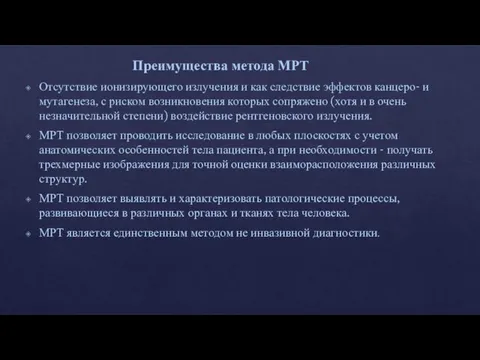 Преимущества метода МРТ

Отсутствие ионизирующего излучения и как следствие эффектов канцеро- и мутагенеза, с риском возникновения которых сопряжено (хотя и в очень незначительной степени) воздействие рентгеновского излучения.

МРТ позволяет проводить исследование в любых плоскостях с учетом анатомических особенностей тела пациента, а при необходимости - получать трехмерные изображения для точной оценки взаиморасположения различных структур.

МРТ позволяет выявлять и характеризовать патологические процессы, развивающиеся в различных органах и тканях тела человека.

МРТ является единственным методом не инвазивной диагностики.